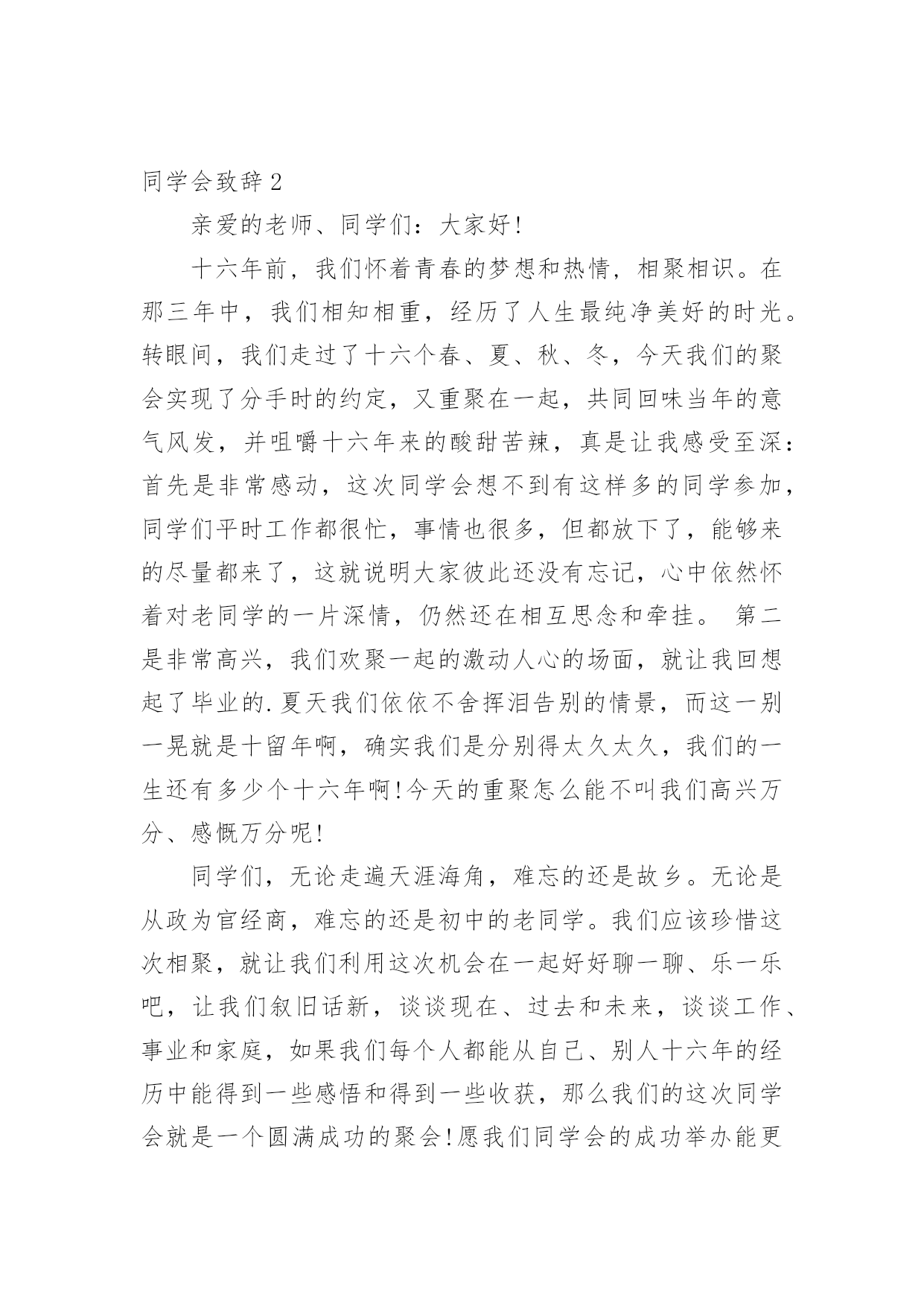 同学会致辞 2

亲爱的老师、同学们：大家好!

十六年前，我们怀着青春的梦想和热情，相聚相识。在那三年中，我们相知相重，经历了人生最纯净美好的时光。转眼间，我们走过了十六个春、夏、秋、冬，今天我们的聚会实现了分手时的约定，又重聚在一起，共同回味当年的意气风发，并咀嚼十六年来的酸甜苦辣，真是让我感受至深：首先是非常感动，这次同学会想不到有这样多的同学参加，同学们平时工作都很忙，事情也很多，但都放下了，能够来的尽量都来了，这就说明大家彼此还没有忘记，心中依然怀着对老同学的一片深情，仍然还在相互思念和牵挂。 第二是非常高兴，我们欢聚一起的激动人心的场面，就让我回想起了毕业的.夏天我们依依不舍挥泪告别的情景，而这一别一晃就是十留年啊，确实我们是分别得太久太久，我们的一生还有多少个十六年啊!今天的重聚怎么能不叫我们高兴万分、感慨万分呢!

同学们，无论走遍天涯海角，难忘的还是故乡。无论是从政为官经商，难忘的还是初中的老同学。我们应该珍惜这次相聚，就让我们利用这次机会在一起好好聊一聊、乐一乐吧，让我们叙旧话新，谈谈现在、过去和未来，谈谈工作、事业和家庭，如果我们每个人都能从自己、别人十六年的经历中能得到一些感悟和得到一些收获，那么我们的这次同学会就是一个圆满成功的聚会!愿我们同学会的成功举办能更